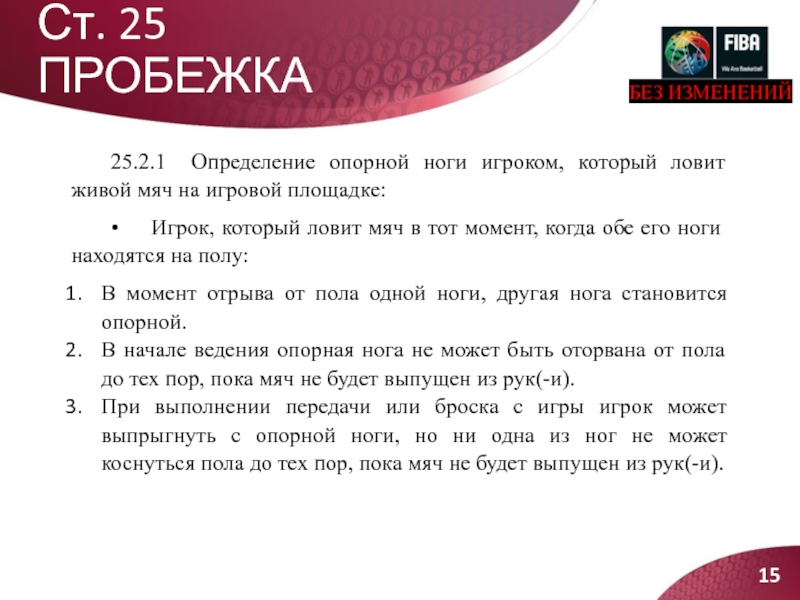 Ст. 25
ПРОБЕЖКА

FIBA
We Are Basketball

БЕЗ ИЗМЕНЕНИЙ

25.2.1 Определение опорной ноги игроком, который ловит живой мяч на игровой площадке:

• Игрок, который ловит мяч в тот момент, когда обе его ноги находятся на полу:

1. В момент отрыва от пола одной ноги, другая нога становится опорной.
2. В начале ведения опорная нога не может быть оторвана от пола до тех пор, пока мяч не будет выпущен из рук(-и).
3. При выполнении передачи или броска с игры игрок может выпрыгнуть с опорной ноги, но ни одна из ног не может коснуться пола до тех пор, пока мяч не будет выпущен из рук(-и).

15